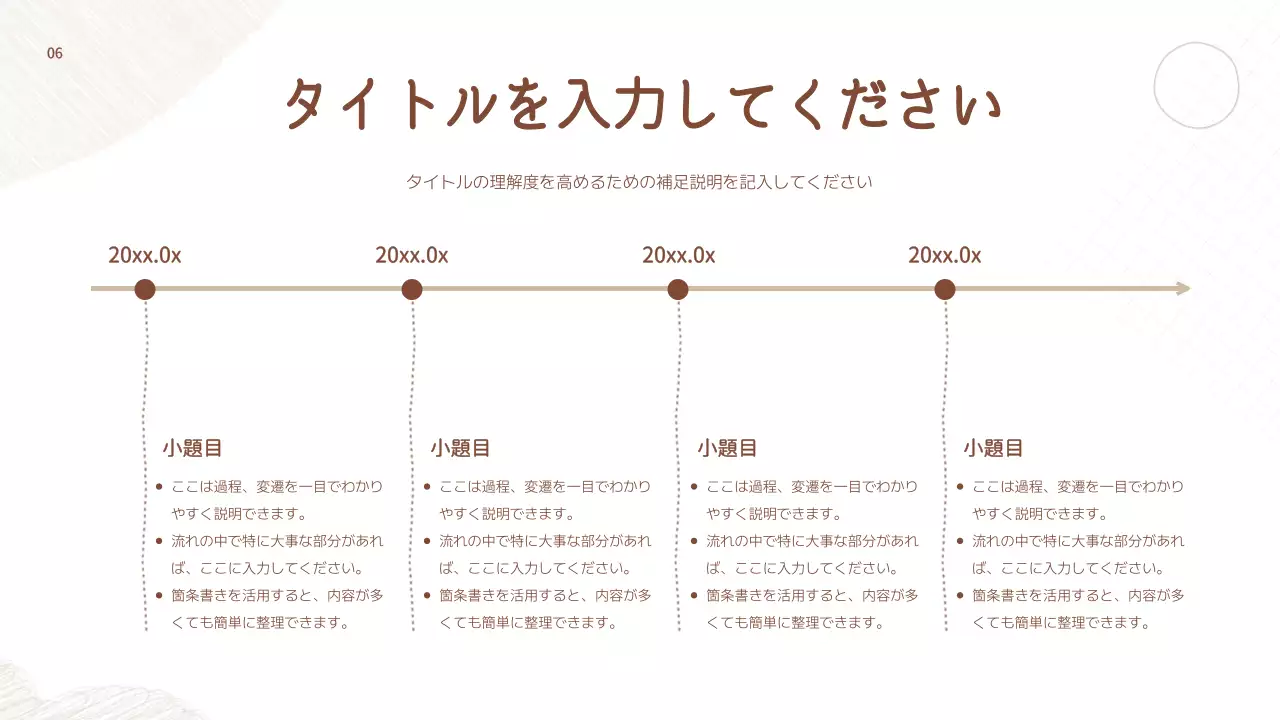 06

タイトルを入力してください

タイトルの理解度を高めるための補足説明を記入してください

20xx.0x

小題目

- ここは過程、変遷を一目でわかりやすく説明できます。
- 流れの中で特に大事な部分があれば、ここに入力してください。
- 箇条書きを活用すると、内容が多くても簡単に整理できます。

20xx.0x

小題目

- ここは過程、変遷を一目でわかりやすく説明できます。
- 流れの中で特に大事な部分があれば、ここに入力してください。
- 箇条書きを活用すると、内容が多くても簡単に整理できます。

20xx.0x

小題目

- ここは過程、変遷を一目でわかりやすく説明できます。
- 流れの中で特に大事な部分があれば、ここに入力してください。
- 箇条書きを活用すると、内容が多くても簡単に整理できます。

20xx.0x

小題目

- ここは過程、変遷を一目でわかりやすく説明できます。
- 流れの中で特に大事な部分があれば、ここに入力してください。
- 箇条書きを活用すると、内容が多くても簡単に整理できます。